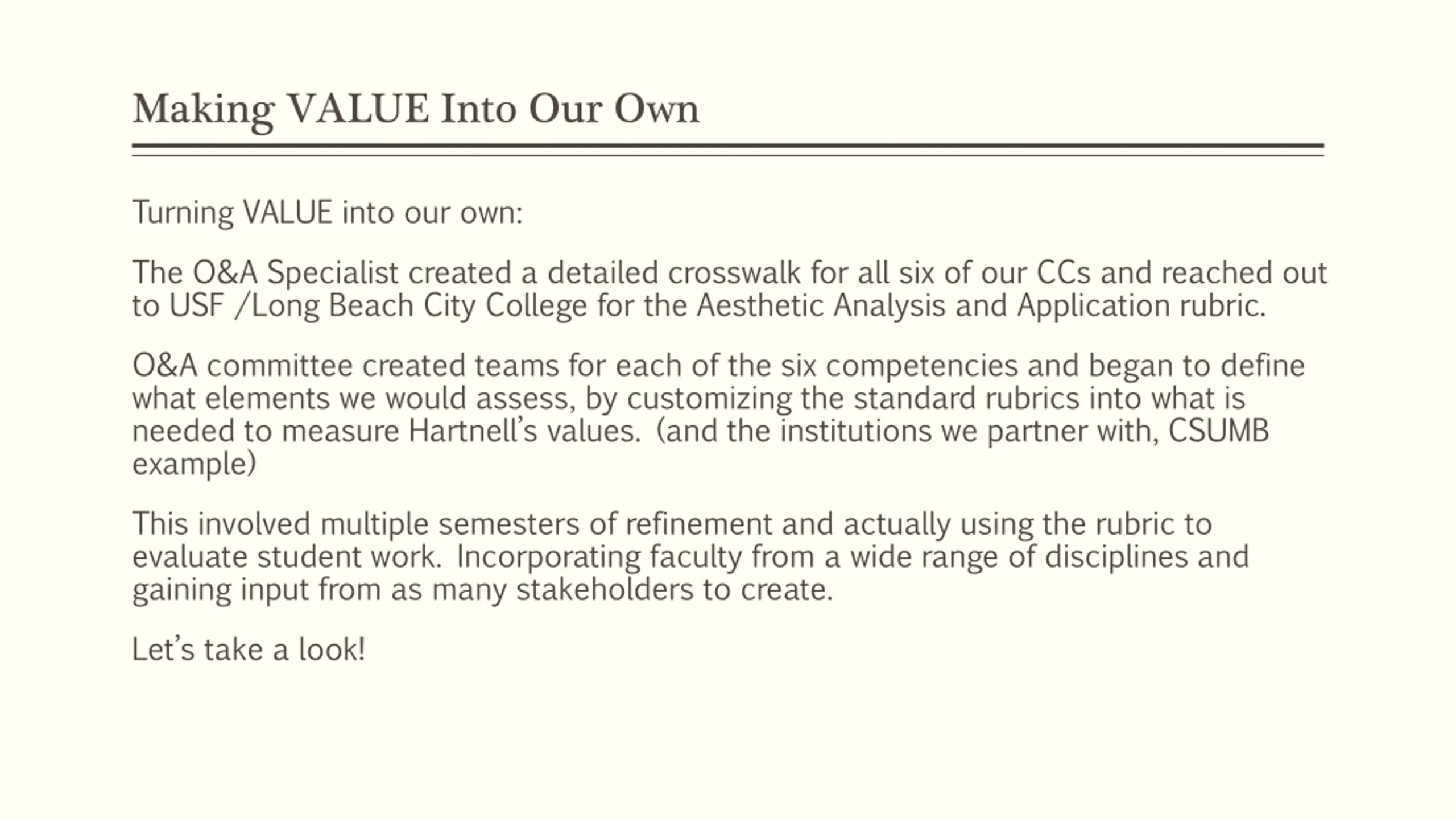 Making VALUE Into Our Own

Turning VALUE into our own:

The O&A Specialist created a detailed crosswalk for all six of our CCs and reached out to USF /Long Beach City College for the Aesthetic Analysis and Application rubric.

O&A committee created teams for each of the six competencies and began to define what elements we would assess, by customizing the standard rubrics into what is needed to measure Hartnell's values. (and the institutions we partner with, CSUMB example)

This involved multiple semesters of refinement and actually using the rubric to evaluate student work. Incorporating faculty from a wide range of disciplines and gaining input from as many stakeholders to create.

Let's take a look!